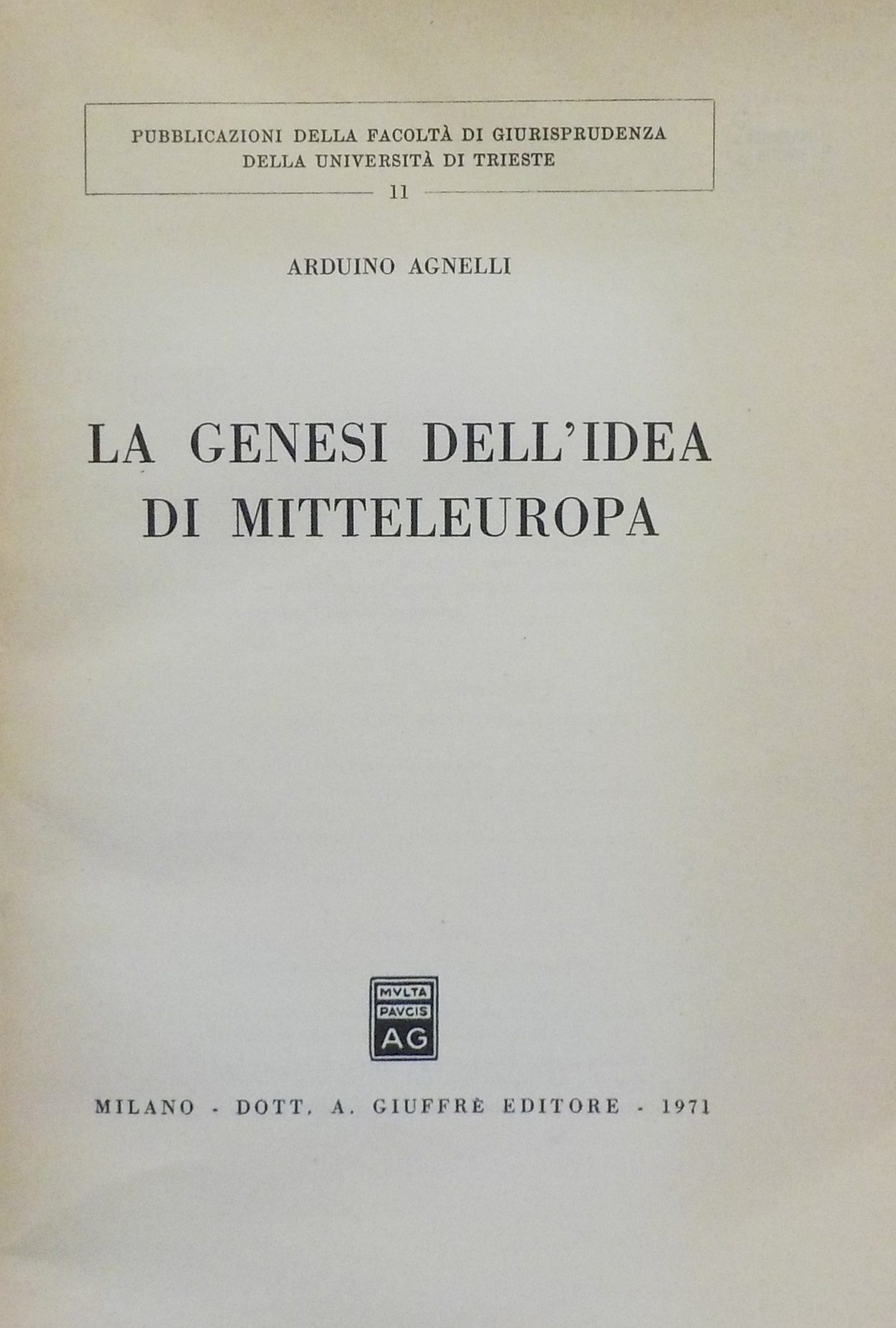 PUBBLICAZIONI DELLA FACOLTÀ DI GIURISPRUDENZA
DELLA UNIVERSITÀ DI TRIESTE

11

ARDUINO AGNELLI

LA GENESI DELL'IDEA
DI MITTELEUROPA

MVLTA
PAVCIS
AG

MILANO - DOTT. A. GIUFFRÈ EDITORE - 1971